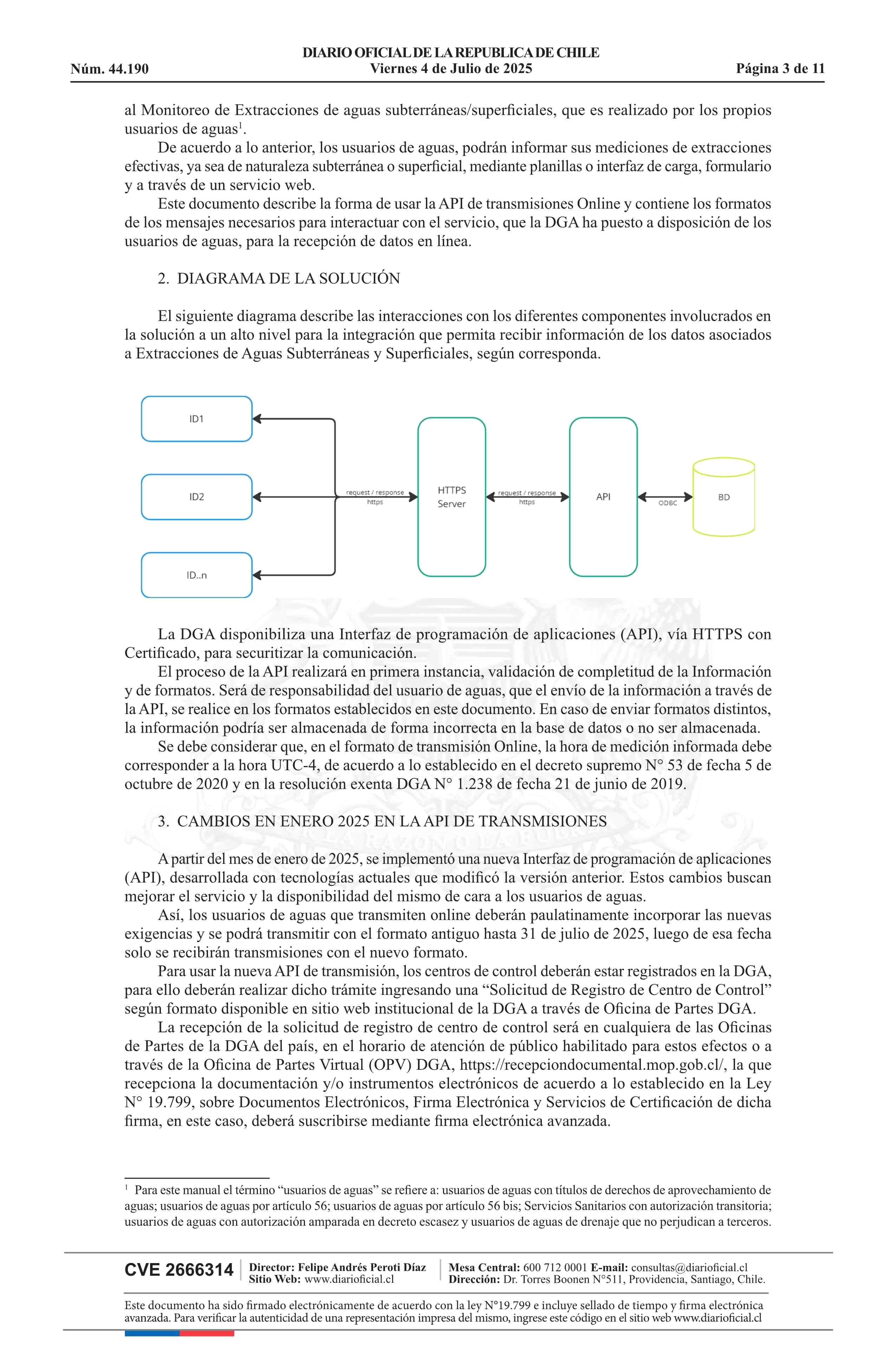 DIARIO OFICIAL DE LA REPUBLICA DE CHILE
Núm. 44.190 Viernes 4 de Julio de 2025 Página 3 de 11

al Monitoreo de Extracciones de aguas subterráneas/superficiales, que es realizado por los propios usuarios de aguas$^1$.

De acuerdo a lo anterior, los usuarios de aguas, podrán informar sus mediciones de extracciones efectivas, ya sea de naturaleza subterránea o superficial, mediante planillas o interfaz de carga, formulario y a través de un servicio web.

Este documento describe la forma de usar la API de transmisiones Online y contiene los formatos de los mensajes necesarios para interactuar con el servicio, que la DGA ha puesto a disposición de los usuarios de aguas, para la recepción de datos en línea.

2. DIAGRAMA DE LA SOLUCIÓN

El siguiente diagrama describe las interacciones con los diferentes componentes involucrados en la solución a un alto nivel para la integración que permita recibir información de los datos asociados a Extracciones de Aguas Subterráneas y Superficiales, según corresponda.

ID1
ID2
ID..n
request / response
https
HTTPS Server
request / response
https
API
ODBC
BD

La DGA disponibiliza una Interfaz de programación de aplicaciones (API), vía HTTPS con Certificado, para securitizar la comunicación.

El proceso de la API realizará en primera instancia, validación de completitud de la Información y de formatos. Será de responsabilidad del usuario de aguas, que el envío de la información a través de la API, se realice en los formatos establecidos en este documento. En caso de enviar formatos distintos, la información podría ser almacenada de forma incorrecta en la base de datos o no ser almacenada.

Se debe considerar que, en el formato de transmisión Online, la hora de medición informada debe corresponder a la hora UTC-4, de acuerdo a lo establecido en el decreto supremo N° 53 de fecha 5 de octubre de 2020 y en la resolución exenta DGA N° 1.238 de fecha 21 de junio de 2019.

3. CAMBIOS EN ENERO 2025 EN LA API DE TRANSMISIONES

A partir del mes de enero de 2025, se implementó una nueva Interfaz de programación de aplicaciones (API), desarrollada con tecnologías actuales que modificó la versión anterior. Estos cambios buscan mejorar el servicio y la disponibilidad del mismo de cara a los usuarios de aguas.

Así, los usuarios de aguas que transmiten online deberán paulatinamente incorporar las nuevas exigencias y se podrá transmitir con el formato antiguo hasta 31 de julio de 2025, luego de esa fecha solo se recibirán transmisiones con el nuevo formato.

Para usar la nueva API de transmisión, los centros de control deberán estar registrados en la DGA, para ello deberán realizar dicho trámite ingresando una “Solicitud de Registro de Centro de Control” según formato disponible en sitio web institucional de la DGA a través de Oficina de Partes DGA.

La recepción de la solicitud de registro de centro de control será en cualquiera de las Oficinas de Partes de la DGA del país, en el horario de atención de público habilitado para estos efectos o a través de la Oficina de Partes Virtual (OPV) DGA, https://recepciondocumental.mop.gob.cl/, la que recepciona la documentación y/o instrumentos electrónicos de acuerdo a lo establecido en la Ley N° 19.799, sobre Documentos Electrónicos, Firma Electrónica y Servicios de Certificación de dicha firma, en este caso, deberá suscribirse mediante firma electrónica avanzada.

$^1$ Para este manual el término “usuarios de aguas” se refiere a: usuarios de aguas con títulos de derechos de aprovechamiento de aguas; usuarios de aguas por artículo 56; usuarios de aguas por artículo 56 bis; Servicios Sanitarios con autorización transitoria; usuarios de aguas con autorización amparada en decreto escasez y usuarios de aguas de drenaje que no perjudican a terceros.

CVE 2666314 Director: Felipe Andrés Peroti Díaz Sitio Web: www.diarioficial.cl Mesa Central: 600 712 0001 E-mail: consultas@diarioficial.cl Dirección: Dr. Torres Boonen N°511, Providencia, Santiago, Chile.

Este documento ha sido firmado electrónicamente de acuerdo con la ley N°19.799 e incluye sellado de tiempo y firma electrónica avanzada. Para verificar la autenticidad de una representación impresa del mismo, ingrese este código en el sitio web www.diarioficial.cl